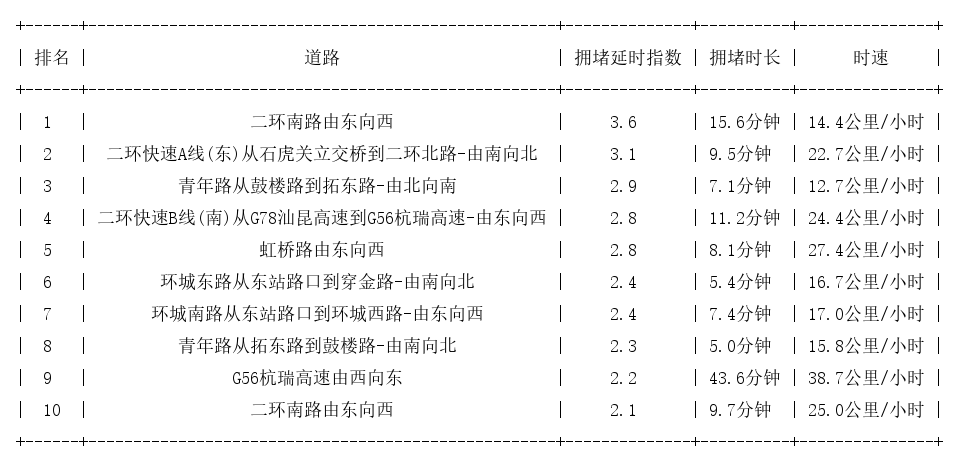 | 排名 | 道路 | 拥堵延时指数 | 拥堵时长 | 时速 |
|---|---|---|---|---|
| 1 | 二环南路由东向西 | 3.6 | 15.6分钟 | 14.4公里/小时 |
| 2 | 二环快速A线(东)从石虎关立交桥到二环北路-由南向北 | 3.1 | 9.5分钟 | 22.7公里/小时 |
| 3 | 青年路从鼓楼路到拓东路-由北向南 | 2.9 | 7.1分钟 | 12.7公里/小时 |
| 4 | 二环快速B线(南)从G78汕昆高速到G56杭瑞高速-由东向西 | 2.8 | 11.2分钟 | 24.4公里/小时 |
| 5 | 虹桥路由东向西 | 2.8 | 8.1分钟 | 27.4公里/小时 |
| 6 | 环城东路从东站路口到穿金路-由南向北 | 2.4 | 5.4分钟 | 16.7公里/小时 |
| 7 | 环城南路从东站路口到环城西路-由东向西 | 2.4 | 7.4分钟 | 17.0公里/小时 |
| 8 | 青年路从拓东路到鼓楼路-由南向北 | 2.3 | 5.0分钟 | 15.8公里/小时 |
| 9 | G56杭瑞高速由西向东 | 2.2 | 43.6分钟 | 38.7公里/小时 |
| 10 | 二环南路由东向西 | 2.1 | 9.7分钟 | 25.0公里/小时 |